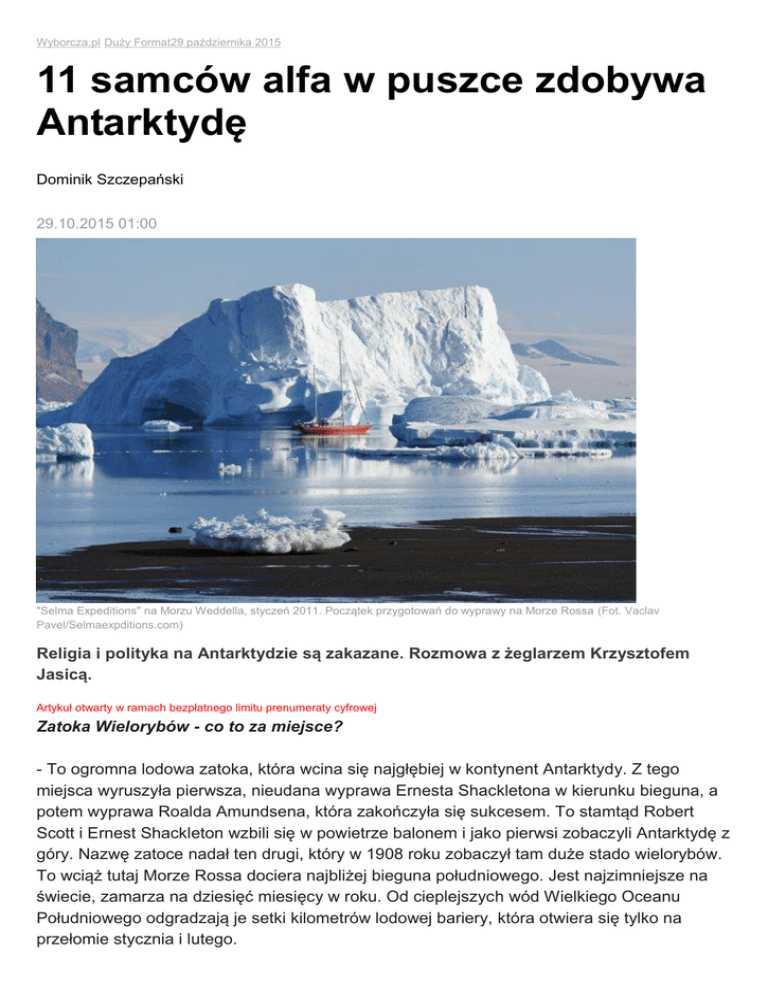 Wyborcza.pl Duży Format29 października 2015

11 samców alfa w puszce zdobywa Antarktydę

Dominik Szczepański

29.10.2015 01:00

"Selma Expeditions" na Morzu Weddella, styczeń 2011. Początek przygotowań do wyprawy na Morze Rossa (Fot. Vaclav Pavel/Selmaexpditions.com)

Religia i polityka na Antarktydzie są zakazane. Rozmowa z żeglarzem Krzysztofem Jasicą.

Artykuł otwarty w ramach bezpłatnego limitu prenumeraty cyfrowej

Zatoka Wielorybów - co to za miejsce?

- To ogromna lodowa zatoka, która wcina się najgłębiej w kontynent Antarktydy. Z tego miejsca wyruszyła pierwsza, nieudana wyprawa Ernesta Shackletona w kierunku bieguna, a potem wyprawa Roalda Amundsena, która zakończyła się sukcesem. To stamtąd Robert Scott i Ernest Shackleton wzbili się w powietrze balonem i jako pierwsi zobaczyli Antarktydę z góry. Nazwę zatoce nadał ten drugi, który w 1908 roku zobaczył tam duże stado wielorybów. To wciąż tutaj Morze Rossa dociera najbliżej bieguna południowego. Jest najzimniejsze na świecie, zamarza na dziesięć miesięcy w roku. Od cieplejszych wód Wielkiego Oceanu Południowego odgradzają je setki kilometrów lodowej bariery, która otwiera się tylko na przełomie stycznia i lutego.